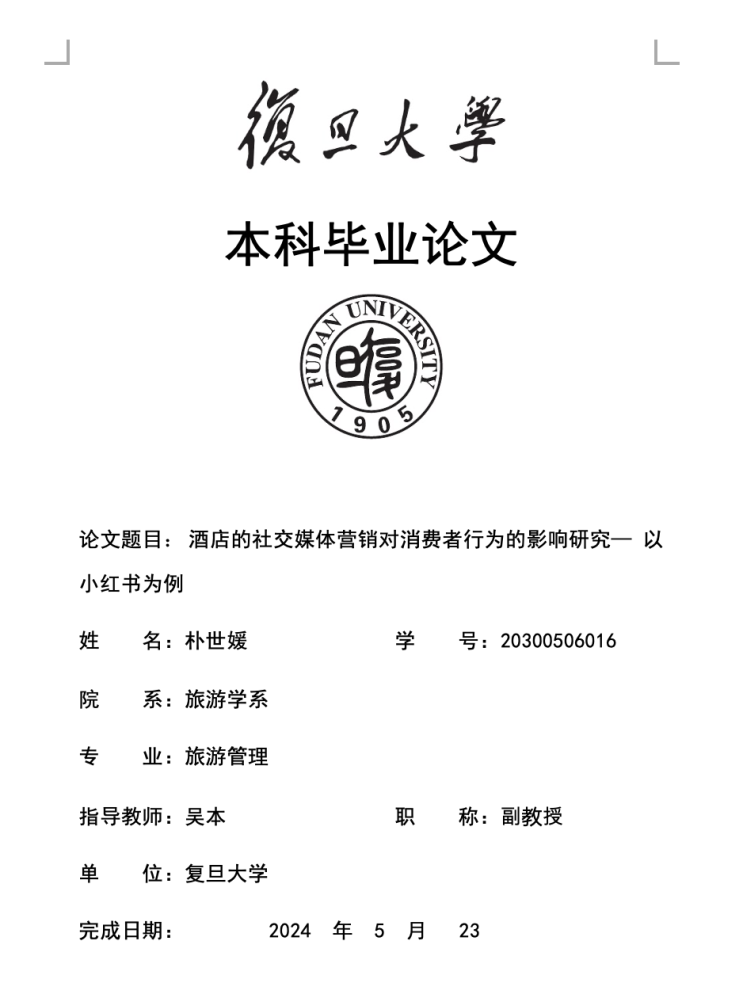 復旦大學

本科毕业论文

FUDAN UNIVERSITY
1905

论文题目：酒店的社交媒体营销对消费者行为的影响研究— 以小红书为例

姓　　名：朴世媛　　　　学　　号：20300506016

院　　系：旅游学系

专　　业：旅游管理

指导教师：吴本　　　　职　　称：副教授

单　　位：复旦大学

完成日期：　　2024 年 5 月 23